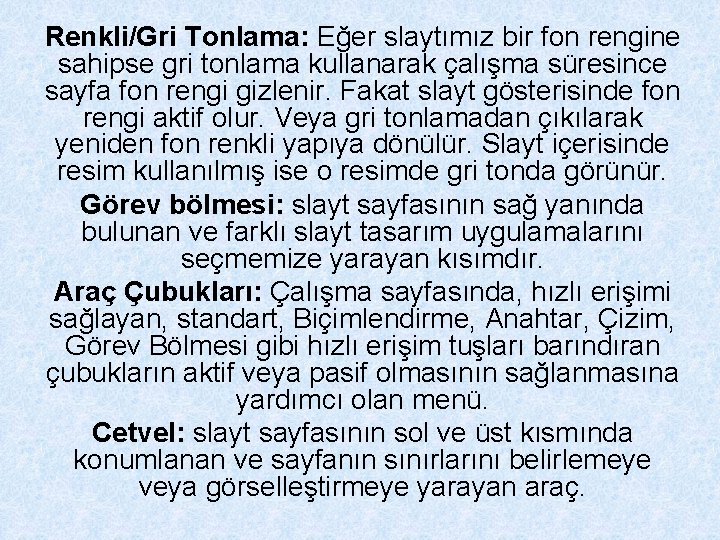 Renkli/Gri Tonlama: Eğer slaytımız bir fon rengine sahipse gri tonlama kullanarak çalışma süresince sayfa fon rengi gizlenir. Fakat slayt gösterisinde fon rengi aktif olur. Veya gri tonlamadan çıkılarak yeniden fon renkli yapıya dönülür. Slayt içerisinde resim kullanılmış ise o resimde gri tonda görünür.

Görev bölmesi: slayt sayfasının sağ yanında bulunan ve farklı slayt tasarım uygulamalarını seçmemize yarayan kısımdır.

Araç Çubukları: Çalışma sayfasında, hızlı erişimi sağlayan, standart, Biçimlendirme, Anahtar, Çizim, Görev Bölmesi gibi hızlı erişim tuşları barındıran çubukların aktif veya pasif olmasının sağlanmasına yardımcı olan menü.

Cetvel: slayt sayfasının sol ve üst kısmında konumlanan ve sayfanın sınırlarını belirlemeye veya görselleştirmeye yarayan araç.